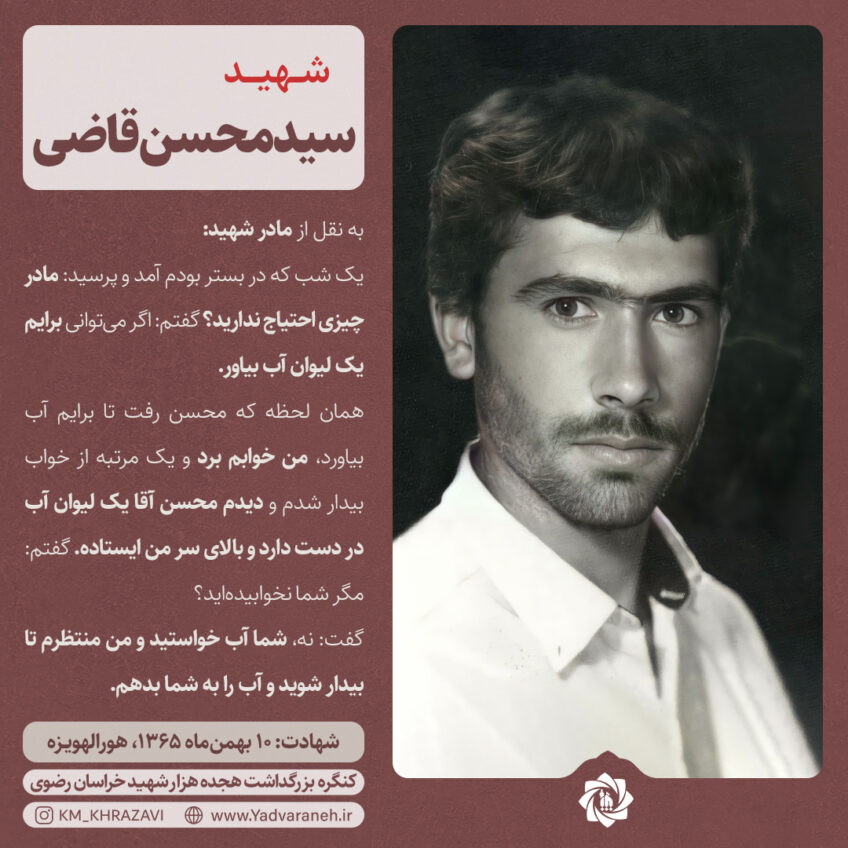 شهید
سیدمحسن قاضی

به نقل از مادر شهید:

یک شب که در بستر بودم آمد و پرسید: مادر چیزی احتیاج ندارید؟ گفتم: اگر می‌توانی برایم یک لیوان آب بیاور.

همان لحظه که محسن رفت تا برایم آب بیاورد، من خوابم برد و یک مرتبه از خواب بیدار شدم و دیدم محسن آقا یک لیوان آب در دست دارد و بالای سر من ایستاده. گفتم: مگر شما نخوابیده‌اید؟

گفت: نه، شما آب خواستید و من منتظرم تا بیدار شوید و آب را به شما بدهم.

شهادت: ۱۰ بهمن‌ماه ۱۳۶۵، هورالهویزه

کنگره بزرگداشت هجده هزار شهید خراسان رضوی

KM_KHRAZAVI www.Yadvaraneh.ir